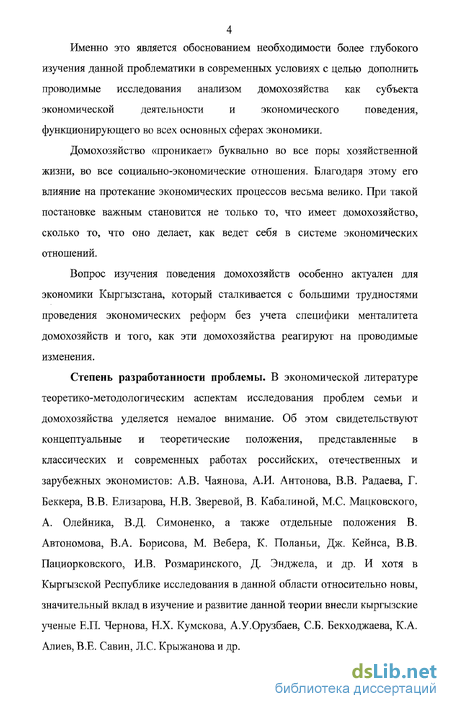 4

Именно это является обоснованием необходимости более глубокого изучения данной проблематики в современных условиях с целью дополнить проводимые исследования анализом домохозяйства как субъекта экономической деятельности и экономического поведения, функционирующего во всех основных сферах экономики.

Домохозяйство «проникает» буквально во все поры хозяйственной жизни, во все социально-экономические отношения. Благодаря этому его влияние на протекание экономических процессов весьма велико. При такой постановке важным становится не только то, что имеет домохозяйство, сколько то, что оно делает, как ведет себя в системе экономических отношений.

Вопрос изучения поведения домохозяйств особенно актуален для экономики Кыргызстана, который сталкивается с большими трудностями проведения экономических реформ без учета специфики менталитета домохозяйств и того, как эти домохозяйства реагируют на проводимые изменения.

Степень разработанности проблемы. В экономической литературе теоретико-методологическим аспектам исследования проблем семьи и домохозяйства уделяется немалое внимание. Об этом свидетельствуют концептуальные и теоретические положения, представленные в классических и современных работах российских, отечественных и зарубежных экономистов: А.В. Чаянова, А.И. Антонова, В.В. Радаева, Г. Беккера, В.В. Елизарова, Н.В. Зверевой, В. Кабалиной, М.С. Мацковского, А. Олейника, В.Д. Симоненко, а также отдельные положения В. Автономова, В.А. Борисова, М. Вебера, К. Поланьи, Дж. Кейнса, В.В. Пациорковского, И.В. Розмаринского, Д. Энджела, и др. И хотя в Кыргызской Республике исследования в данной области относительно новы, значительный вклад в изучение и развитие данной теории внесли кыргызские ученые Е.П. Чернова, Н.Х. Кумскова, А.У.Орузбаев, С.Б. Бекходжаева, К.А. Алиев, В.Е. Савин, Л.С. Крыжанова и др.

dsLib.net
библиотека диссертаций